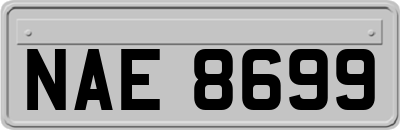 NAE 8699